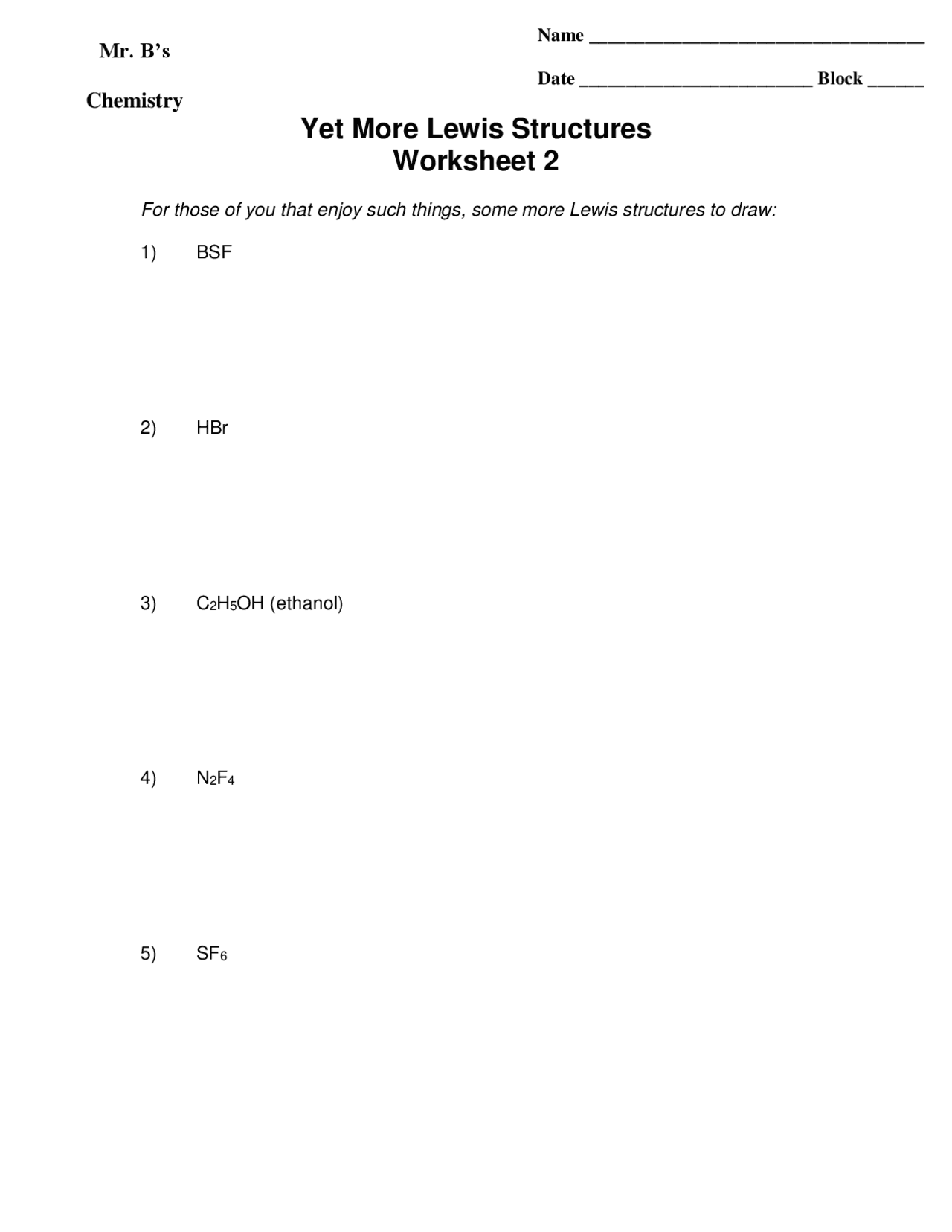 Mr. B's

Chemistry

Name ____

Date ____ Block ____

Yet More Lewis Structures
Worksheet 2

For those of you that enjoy such things, some more Lewis structures to draw:

1) BSF

2) HBr

3) $C_2H_5OH$ (ethanol)

4) $N_2F_4$

5) $SF_6$